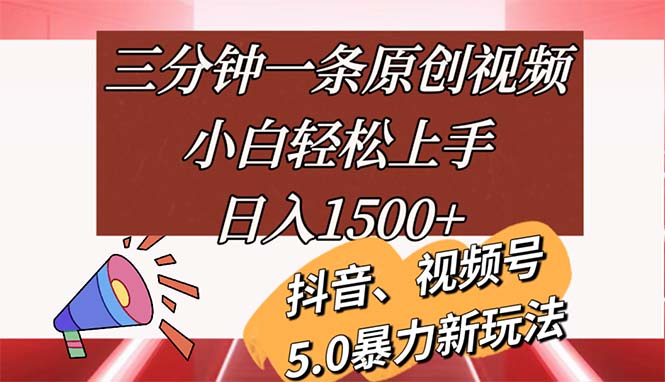 三分钟一条原创视频
小白轻松上手
日入1500+

抖音、视频号
5.0暴力新玩法